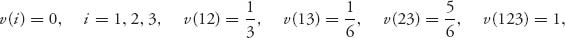 $v(i) = 0, \quad i = 1, 2, 3, \quad v(12) = \frac{1}{3}, \quad v(13) = \frac{1}{6}, \quad v(23) = \frac{5}{6}, \quad v(123) = 1,$